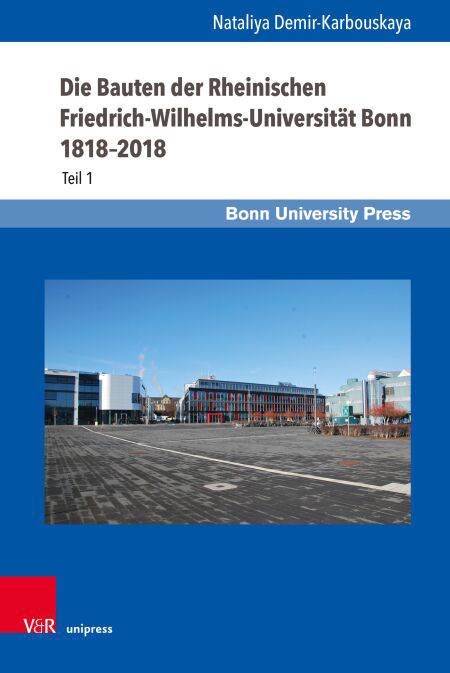 Nataliya Demir-Karbouskaya

Die Bauten der Rheinischen Friedrich-Wilhelms-Universität Bonn 1818–2018

Teil 1

Bonn University Press

V&R unipress